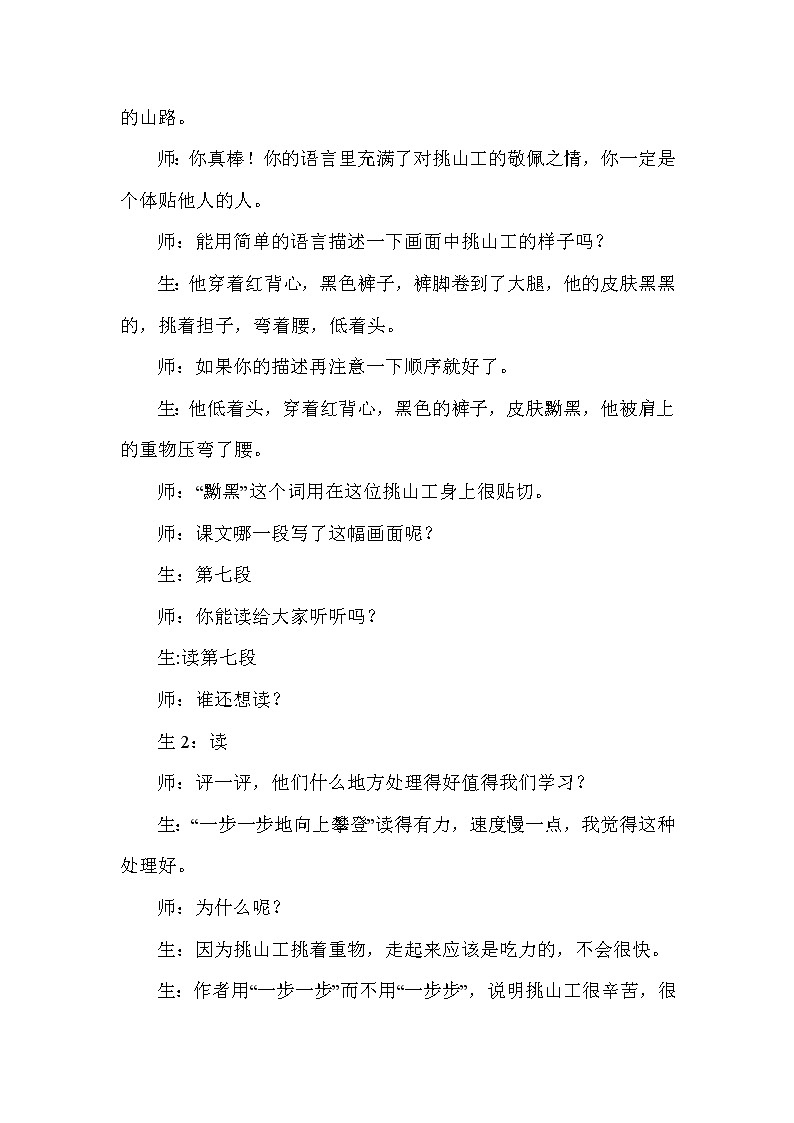 的山路。

师：你真棒！你的语言里充满了对挑山工的敬佩之情，你一定是个体贴他人的人。

师：能用简单的语言描述一下画面中挑山工的样子吗？

生：他穿着红背心，黑色裤子，裤脚卷到了大腿，他的皮肤黑黑的，挑着担子，弯着腰，低着头。

师：如果你的描述再注意一下顺序就好了。

生：他低着头，穿着红背心，黑色的裤子，皮肤黝黑，他被肩上的重物压弯了腰。

师：“黝黑”这个词用在这位挑山工身上很贴切。

师：课文哪一段写了这幅画面呢？

生：第七段

师：你能读给大家听听吗？

生:读第七段

师：谁还想读？

生 2：读

师：评一评，他们什么地方处理得好值得我们学习？

生：“一步一步地向上攀登”读得有力，速度慢一点，我觉得这种处理好。

师：为什么呢？

生：因为挑山工挑着重物，走起来应该是吃力的，不会很快。

生：作者用“一步一步”而不用“一步步”，说明挑山工很辛苦，很